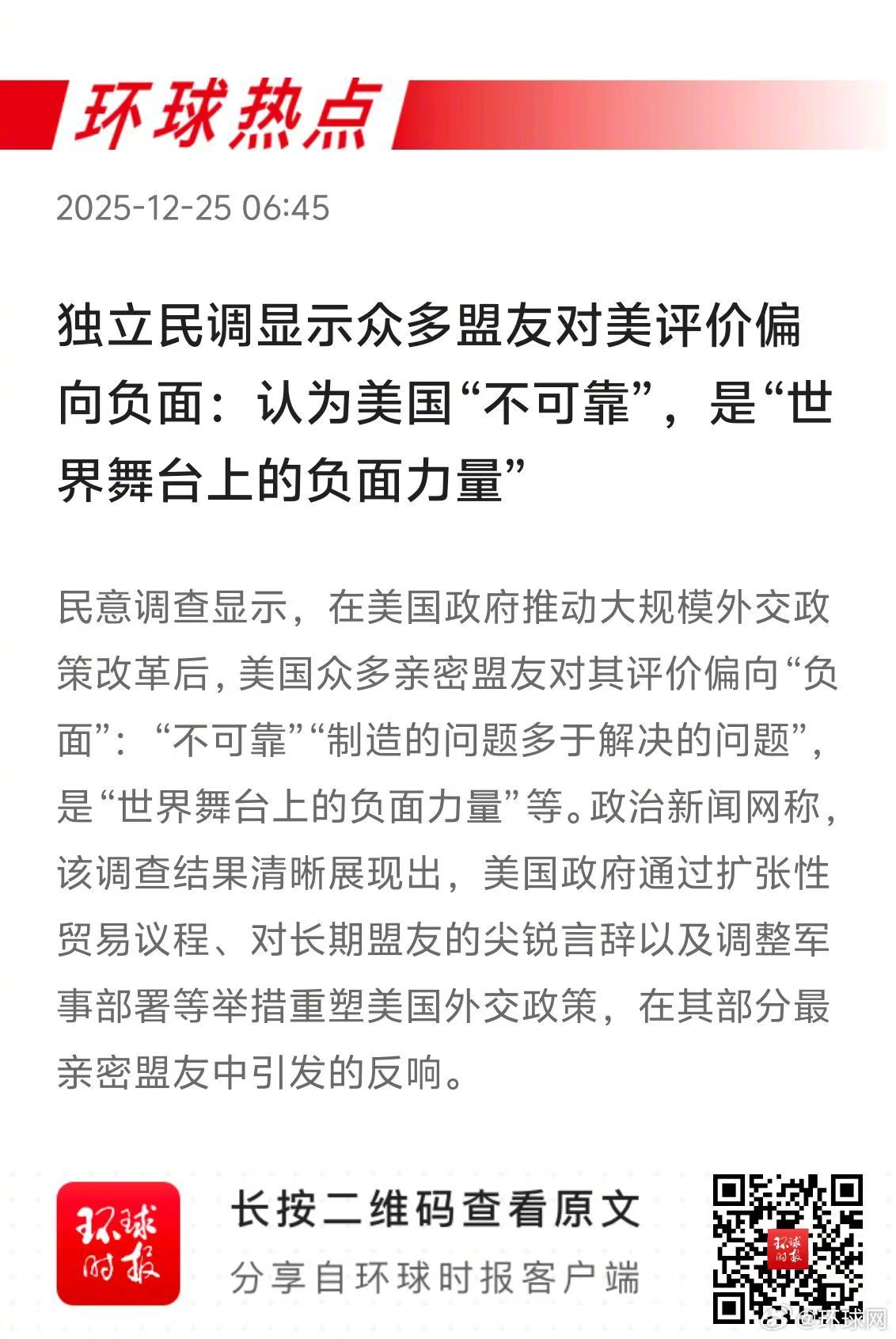 环球热点

2025-12-25 06:45

独立民调显示众多盟友对美评价偏向负面：认为美国“不可靠”，是“世界舞台上的负面力量”

民意调查显示，在美国政府推动大规模外交政策改革后，美国众多亲密盟友对其评价偏向“负面”：“不可靠”“制造的问题多于解决的问题”，是“世界舞台上的负面力量”等。政治新闻网称，该调查结果清晰展现出，美国政府通过扩张性贸易议程、对长期盟友的尖锐言辞以及调整军事部署等举措重塑美国外交政策，在其部分最亲密盟友中引发的反响。

环球时报

长按二维码查看原文

分享自环球时报客户端

环球时报

@环球网